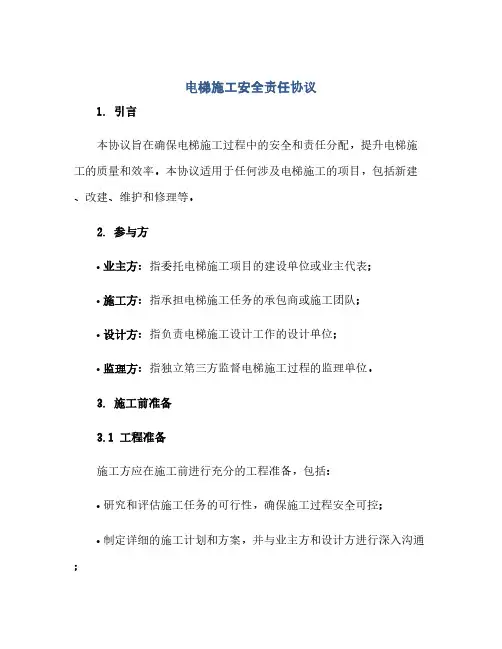 电梯施工安全责任协议

1. 引言

本协议旨在确保电梯施工过程中的安全和责任分配，提升电梯施工的质量和效率。本协议适用于任何涉及电梯施工的项目，包括新建、改建、维护和修理等。

2. 参与方

• 业主方：指委托电梯施工项目的建设单位或业主代表；

• 施工方：指承担电梯施工任务的承包商或施工团队；

• 设计方：指负责电梯施工设计工作的设计单位；

• 监理方：指独立第三方监督电梯施工过程的监理单位。

3. 施工前准备

3.1 工程准备

施工方应在施工前进行充分的工程准备，包括：

• 研究和评估施工任务的可行性，确保施工过程安全可控；

• 制定详细的施工计划和方案，并与业主方和设计方进行深入沟通；